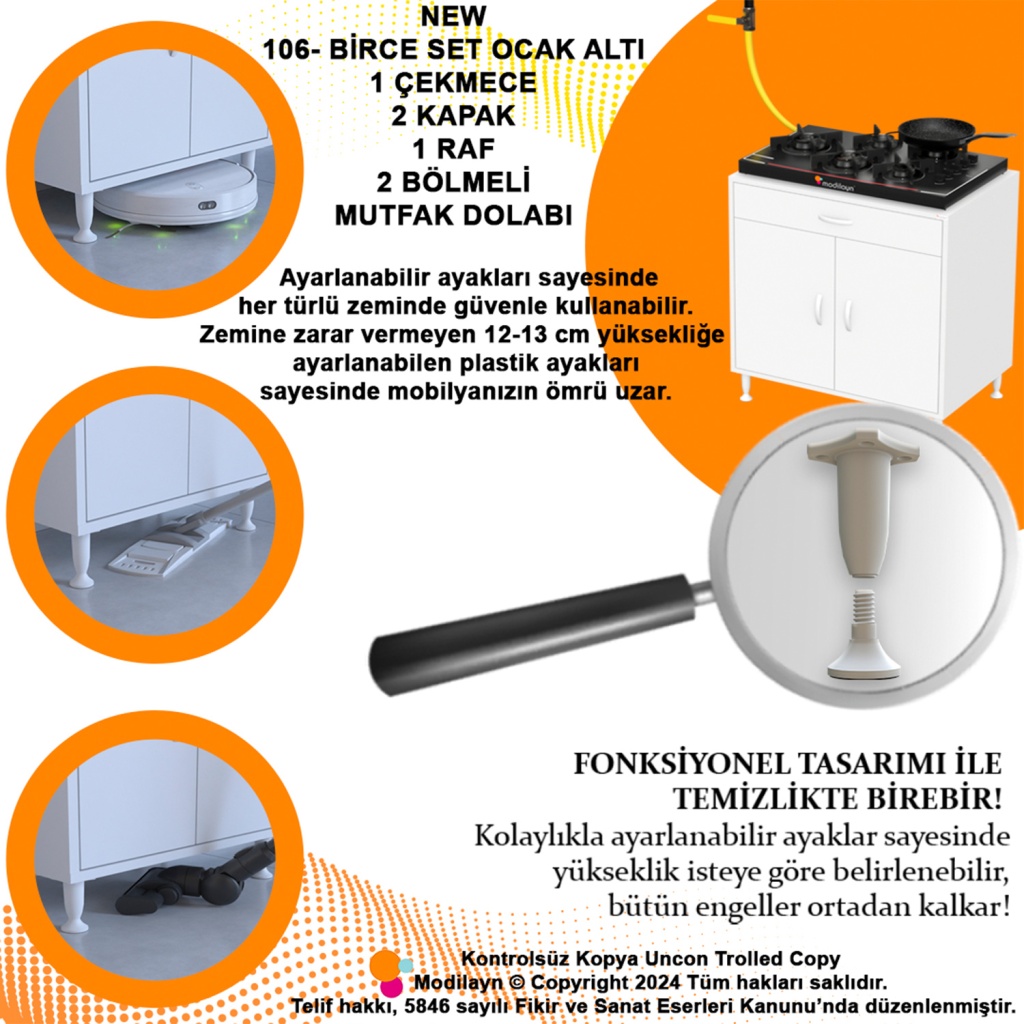 NEW
106- BİRCE SET OCAK ALTI
1 ÇEKMECE
2 KAPAK
1 RAF
2 BÖLMELİ
MUTFAK DOLABI

Ayarlanabilir ayakları sayesinde her türlü zeminde güvenle kullanabilir. Zemine zarar vermeyen 12-13 cm yüksekliğe ayarlanabilen plastik ayakları sayesinde mobilyanızın ömrü uzar.

modilayn

FONKSİYONEL TASARIMI İLE TEMİZLİKTE BİREBİR!
Kolaylıkla ayarlanabilir ayaklar sayesinde yükseklik isteye göre belirlenebilir, bütün engeller ortadan kalkar!

Kontrolsüz Kopya Uncon Trolled Copy
Modilayn © Copyright 2024 Tüm hakları saklıdır.
Telif hakkı, 5846 sayılı Fikir ve Sanat Eserleri Kanunu'nda düzenlenmiştir.